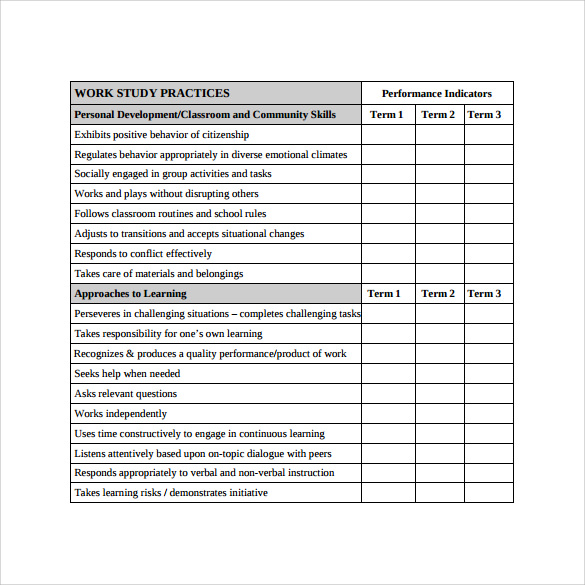 | WORK STUDY PRACTICES | Performance Indicators | | |
|---|---|---|---|
| Personal Development/Classroom and Community Skills | Term 1 | Term 2 | Term 3 |
| Exhibits positive behavior of citizenship | | | |
| Regulates behavior appropriately in diverse emotional climates | | | |
| Socially engaged in group activities and tasks | | | |
| Works and plays without disrupting others | | | |
| Follows classroom routines and school rules | | | |
| Adjusts to transitions and accepts situational changes | | | |
| Responds to conflict effectively | | | |
| Takes care of materials and belongings | | | |
| Approaches to Learning | Term 1 | Term 2 | Term 3 |
| Perseveres in challenging situations – completes challenging tasks | | | |
| Takes responsibility for one's own learning | | | |
| Recognizes & produces a quality performance/product of work | | | |
| Seeks help when needed | | | |
| Asks relevant questions | | | |
| Works independently | | | |
| Uses time constructively to engage in continuous learning | | | |
| Listens attentively based upon on-topic dialogue with peers | | | |
| Responds appropriately to verbal and non-verbal instruction | | | |
| Takes learning risks / demonstrates initiative | | | |